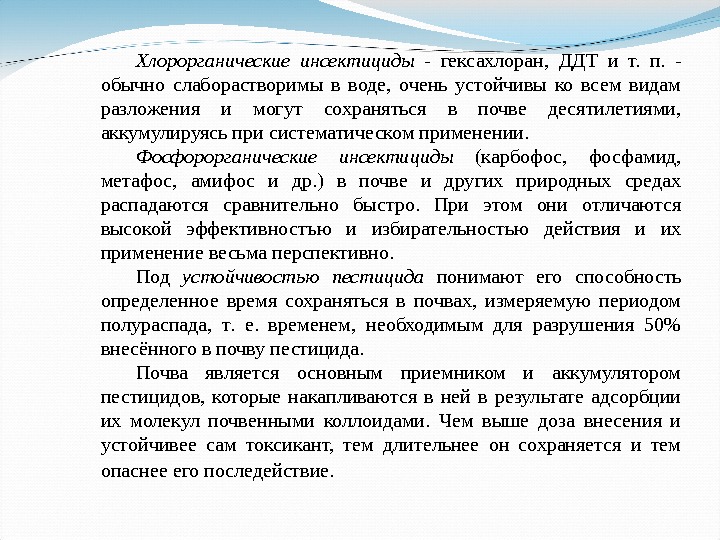 Хлорорганические инсектициды - гексахлоран, ДДТ и т. п. - обычно слаборастворимы в воде, очень устойчивы ко всем видам разложения и могут сохраняться в почве десятилетиями, аккумулируясь при систематическом применении.

Фосфорорганические инсектициды (карбофос, фосфамид, метафос, амифос и др.) в почве и других природных средах распадаются сравнительно быстро. При этом они отличаются высокой эффективностью и избирательностью действия и их применение весьма перспективно.

Под устойчивостью пестицида понимают его способность определенное время сохраняться в почвах, измеряемую периодом полураспада, т. е. временем, необходимым для разрушения 50% внесённого в почву пестицида.

Почва является основным приемником и аккумулятором пестицидов, которые накапливаются в ней в результате адсорбции их молекул почвенными коллоидами. Чем выше доза внесения и устойчивее сам токсикант, тем длительнее он сохраняется и тем опаснее его последействие.